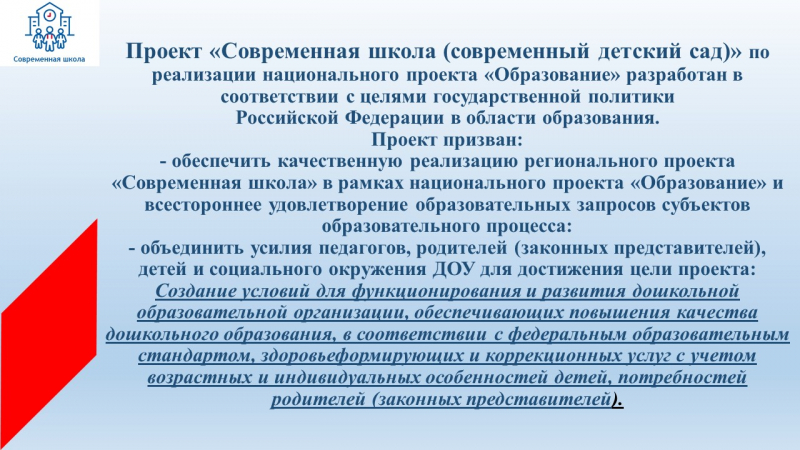 Современная школа

Проект «Современная школа (современный детский сад)» по реализации национального проекта «Образование» разработан в соответствии с целями государственной политики Российской Федерации в области образования.
Проект призван:
- обеспечить качественную реализацию регионального проекта «Современная школа» в рамках национального проекта «Образование» и всестороннее удовлетворение образовательных запросов субъектов образовательного процесса:
- объединить усилия педагогов, родителей (законных представителей), детей и социального окружения ДОУ для достижения цели проекта:
Создание условий для функционирования и развития дошкольной образовательной организации, обеспечивающих повышения качества дошкольного образования, в соответствии с федеральным образовательным стандартом, здоровьеформирующих и коррекционных услуг с учетом возрастных и индивидуальных особенностей детей, потребностей родителей (законных представителей).